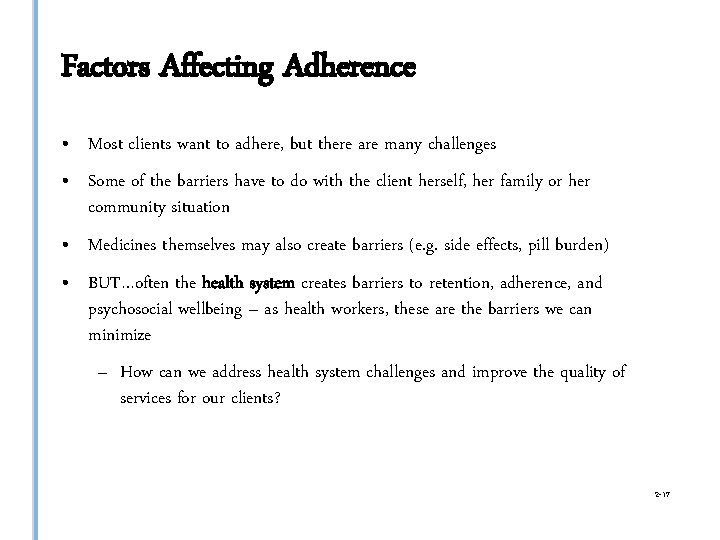 Factors Affecting Adherence

• Most clients want to adhere, but there are many challenges

• Some of the barriers have to do with the client herself, her family or her community situation

• Medicines themselves may also create barriers (e.g. side effects, pill burden)

• BUT…often the health system creates barriers to retention, adherence, and psychosocial wellbeing – as health workers, these are the barriers we can minimize

– How can we address health system challenges and improve the quality of services for our clients?

2-17